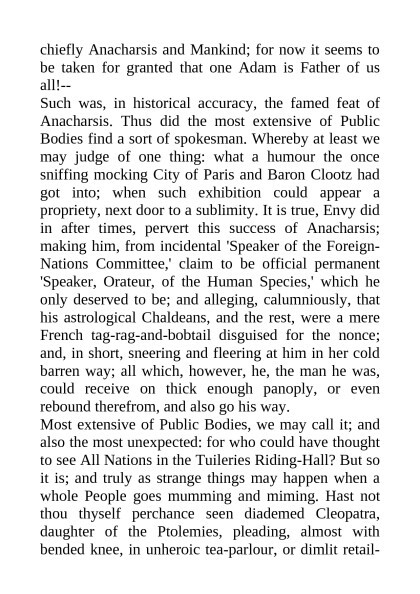 chiefly Anacharsis and Mankind; for now it seems to be taken for granted that one Adam is Father of us all!--

Such was, in historical accuracy, the famed feat of Anacharsis. Thus did the most extensive of Public Bodies find a sort of spokesman. Whereby at least we may judge of one thing: what a humour the once sniffing mocking City of Paris and Baron Clootz had got into; when such exhibition could appear a propriety, next door to a sublimity. It is true, Envy did in after times, pervert this success of Anacharsis; making him, from incidental 'Speaker of the Foreign-Nations Committee,' claim to be official permanent 'Speaker, Orateur, of the Human Species,' which he only deserved to be; and alleging, calumniously, that his astrological Chaldeans, and the rest, were a mere French tag-rag-and-bobtail disguised for the nonce; and, in short, sneering and fleering at him in her cold barren way; all which, however, he, the man he was, could receive on thick enough panoply, or even rebound therefrom, and also go his way.

Most extensive of Public Bodies, we may call it; and also the most unexpected: for who could have thought to see All Nations in the Tuileries Riding-Hall? But so it is; and truly as strange things may happen when a whole People goes mumming and miming. Hast not thou thyself perchance seen diademed Cleopatra, daughter of the Ptolemies, pleading, almost with bended knee, in unheroic tea-parlour, or dimlit retail-